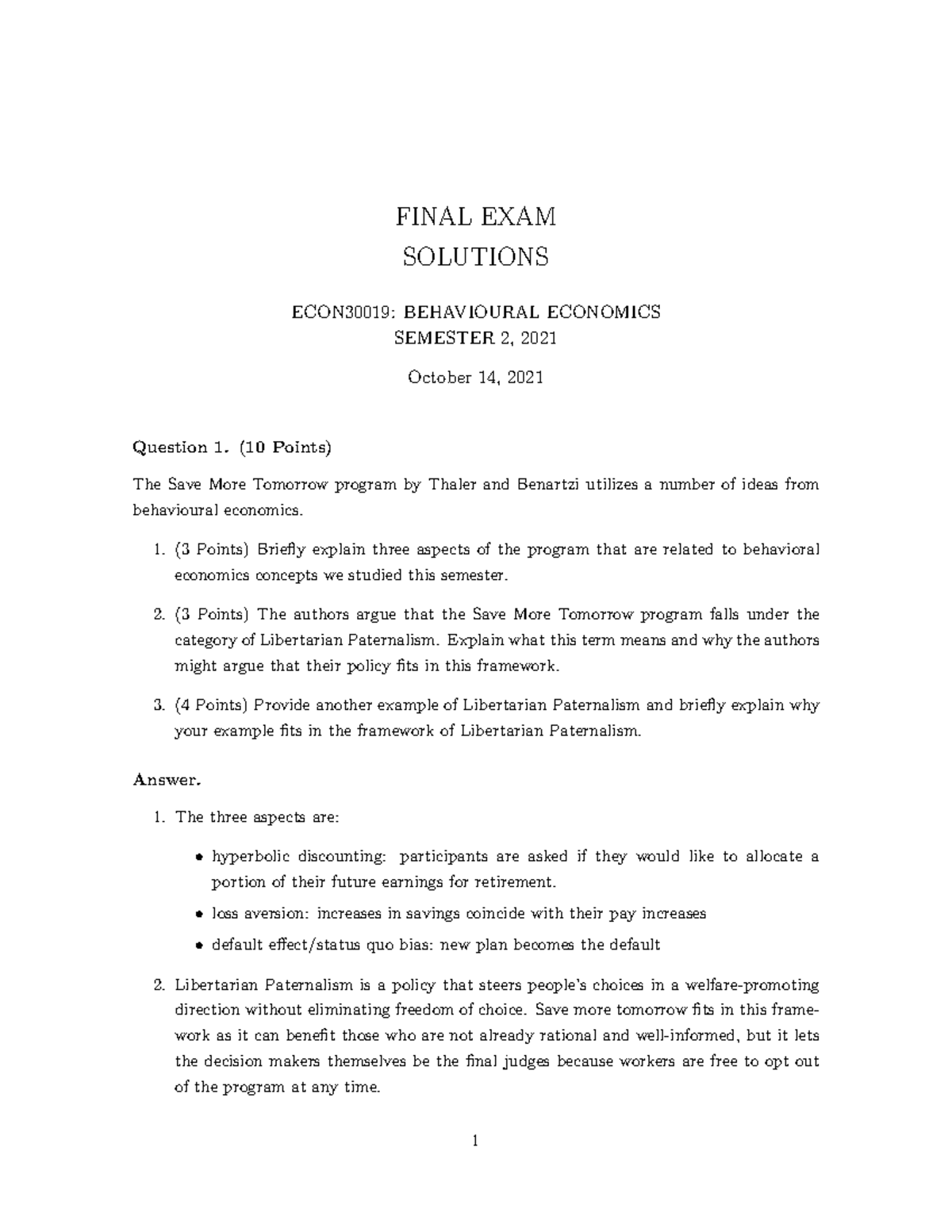 FINAL EXAM
SOLUTIONS

ECON30019: BEHAVIOURAL ECONOMICS
SEMESTER 2, 2021

October 14, 2021

Question 1. (10 Points)

The Save More Tomorrow program by Thaler and Benartzi utilizes a number of ideas from behavioural economics.

1. (3 Points) Briefly explain three aspects of the program that are related to behavioral economics concepts we studied this semester.

2. (3 Points) The authors argue that the Save More Tomorrow program falls under the category of Libertarian Paternalism. Explain what this term means and why the authors might argue that their policy fits in this framework.

3. (4 Points) Provide another example of Libertarian Paternalism and briefly explain why your example fits in the framework of Libertarian Paternalism.

Answer.

1. The three aspects are:

• hyperbolic discounting: participants are asked if they would like to allocate a portion of their future earnings for retirement.

• loss aversion: increases in savings coincide with their pay increases

• default effect/status quo bias: new plan becomes the default

2. Libertarian Paternalism is a policy that steers people's choices in a welfare-promoting direction without eliminating freedom of choice. Save more tomorrow fits in this framework as it can benefit those who are not already rational and well-informed, but it lets the decision makers themselves be the final judges because workers are free to opt out of the program at any time.

1